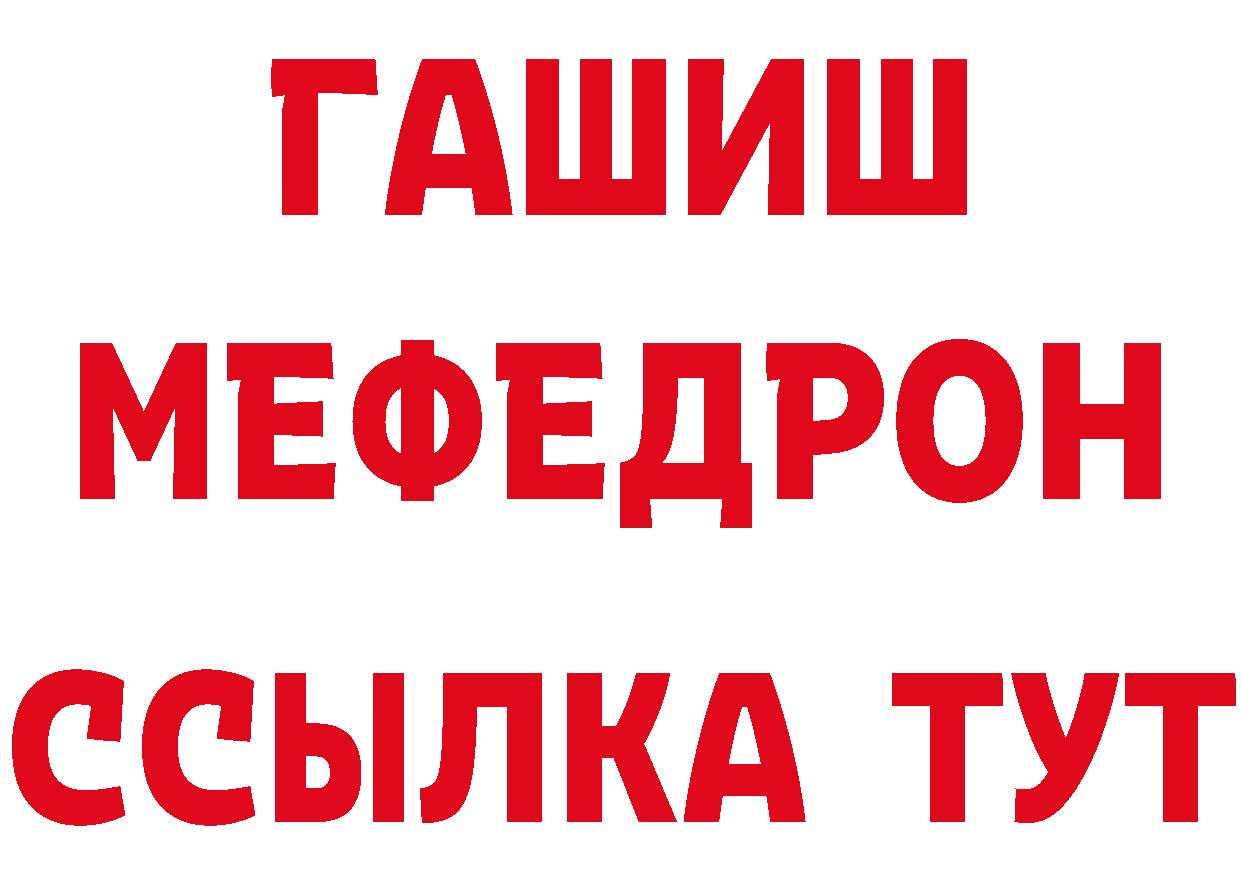 ГАШИШ
МЕФЕДРОН
ССЫЛКА ТУТ